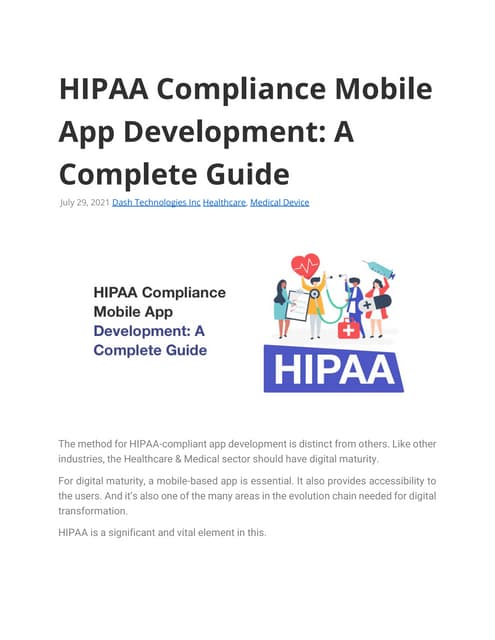 HIPAA Compliance Mobile App Development: A Complete Guide

July 29, 2021 Dash Technologies Inc Healthcare, Medical Device

HIPAA Compliance Mobile App Development: A Complete Guide

HIPAA

The method for HIPAA-compliant app development is distinct from others. Like other industries, the Healthcare & Medical sector should have digital maturity.

For digital maturity, a mobile-based app is essential. It also provides accessibility to the users. And it's also one of the many areas in the evolution chain needed for digital transformation.

HIPAA is a significant and vital element in this.